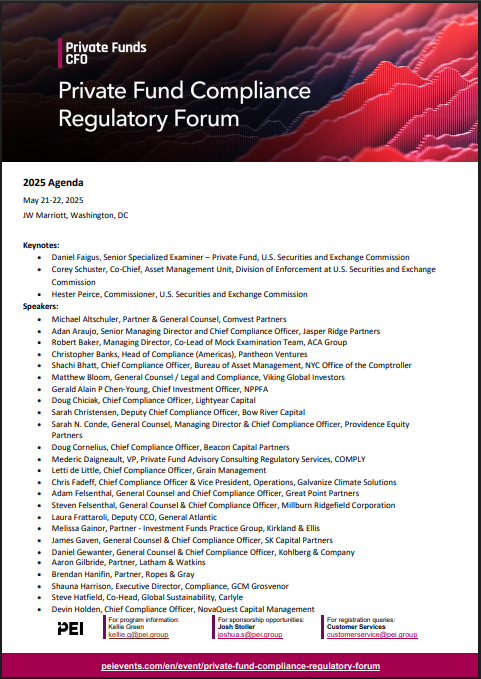 Private Funds CFO

Private Fund Compliance Regulatory Forum

2025 Agenda

May 21-22, 2025

JW Marriott, Washington, DC

Keynotes:

- Daniel Faigus, Senior Specialized Examiner – Private Fund, U.S. Securities and Exchange Commission
- Corey Schuster, Co-Chief, Asset Management Unit, Division of Enforcement at U.S. Securities and Exchange Commission
- Hester Peirce, Commissioner, U.S. Securities and Exchange Commission

Speakers:

- Michael Altschuler, Partner & General Counsel, Comvest Partners
- Adan Araujo, Senior Managing Director and Chief Compliance Officer, Jasper Ridge Partners
- Robert Baker, Managing Director, Co-Lead of Mock Examination Team, ACA Group
- Christopher Banks, Head of Compliance (Americas), Pantheon Ventures
- Shachi Bhatt, Chief Compliance Officer, Bureau of Asset Management, NYC Office of the Comptroller
- Matthew Bloom, General Counsel / Legal and Compliance, Viking Global Investors
- Gerald Alain P Chen-Young, Chief Investment Officer, NPPFA
- Doug Chiciak, Chief Compliance Officer, Lightyear Capital
- Sarah Christensen, Deputy Chief Compliance Officer, Bow River Capital
- Sarah N. Conde, General Counsel, Managing Director & Chief Compliance Officer, Providence Equity Partners
- Doug Cornelius, Chief Compliance Officer, Beacon Capital Partners
- Mederic Daigneault, VP, Private Fund Advisory Consulting Regulatory Services, COMPLY
- Letti de Little, Chief Compliance Officer, Grain Management
- Chris Fadeff, Chief Compliance Officer & Vice President, Operations, Galvanize Climate Solutions
- Adam Felsenthal, General Counsel and Chief Compliance Officer, Great Point Partners
- Steven Felsenthal, General Counsel & Chief Compliance Officer, Millburn Ridgefield Corporation
- Laura Frattaroli, Deputy CCO, General Atlantic
- Melissa Gainor, Partner - Investment Funds Practice Group, Kirkland & Ellis
- James Gaven, General Counsel & Chief Compliance Officer, SK Capital Partners
- Daniel Gewanter, General Counsel & Chief Compliance Officer, Kohlberg & Company
- Aaron Gilbride, Partner, Latham & Watkins
- Brendan Hanifin, Partner, Ropes & Gray
- Shauna Harrison, Executive Director, Compliance, GCM Grosvenor
- Steve Hatfield, Co-Head, Global Sustainability, Carlyle
- Devin Holden, Chief Compliance Officer, NovaQuest Capital Management

PEI

For program information:
Kellie Green
kellie.g@pei.group

For sponsorship opportunities:
Josh Stoller
joshua.s@pei.group

For registration queries:
Customer Services
customerservice@pei.group

peievents.com/en/event/private-fund-compliance-regulatory-forum